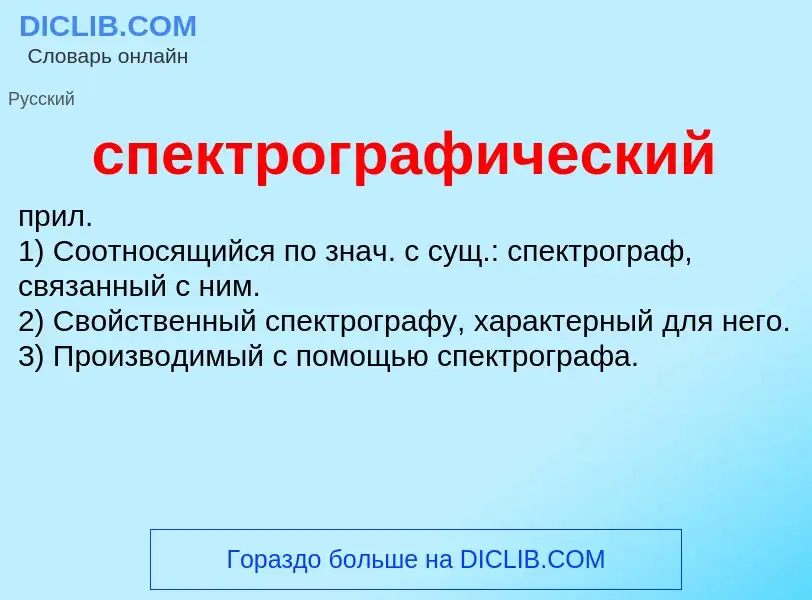 DICLIB.COM
Словарь онлайн

Русский

спектрографический

прил.
1) Соотносящийся по знач. с сущ.: спектрограф, связанный с ним.
2) Свойственный спектрографу, характерный для него.
3) Производимый с помощью спектрографа.

Гораздо больше на DICLIB.COM